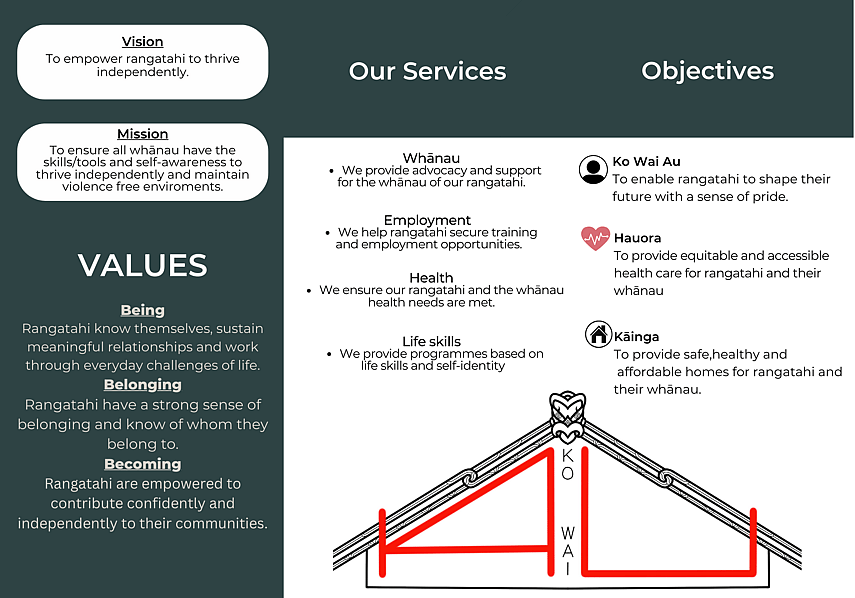 Vision
To empower rangatahi to thrive independently.

Mission
To ensure all whānau have the skills/tools and self-awareness to thrive independently and maintain violence free enviroments.

VALUES

Being
Rangatahi know themselves, sustain meaningful relationships and work through everyday challenges of life.

Belonging
Rangatahi have a strong sense of belonging and know of whom they belong to.

Becoming
Rangatahi are empowered to contribute confidently and independently to their communities.

Our Services

Whānau
• We provide advocacy and support for the whānau of our rangatahi.

Employment
• We help rangatahi secure training and employment opportunities.

Health
• We ensure our rangatahi and the whānau health needs are met.

Life skills
• We provide programmes based on life skills and self-identity

Objectives

Ko Wai Au
To enable rangatahi to shape their future with a sense of pride.

Hauora
To provide equitable and accessible health care for rangatahi and their whānau

Kāinga
To provide safe,healthy and affordable homes for rangatahi and their whānau.

KO WAI